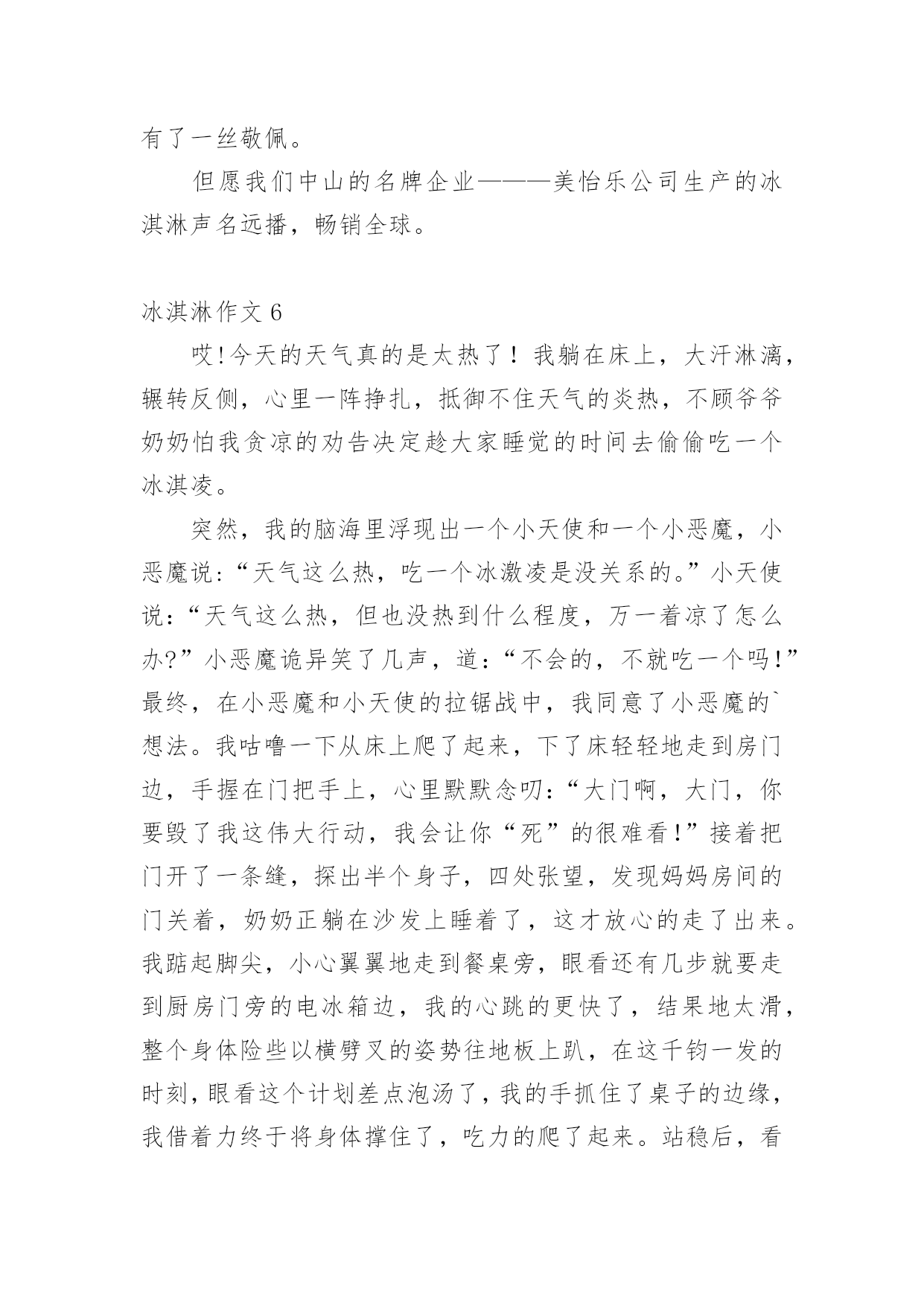 有了一丝敬佩。

但愿我们中山的名牌企业———美怡乐公司生产的冰淇淋声名远播，畅销全球。

冰淇淋作文 6

哎!今天的天气真的是太热了！我躺在床上，大汗淋漓，辗转反侧，心里一阵挣扎，抵御不住天气的炎热，不顾爷爷奶奶怕我贪凉的劝告决定趁大家睡觉的时间去偷偷吃一个冰淇凌。

突然，我的脑海里浮现出一个小天使和一个小恶魔，小恶魔说:“天气这么热，吃一个冰激凌是没关系的。”小天使说:“天气这么热，但也没热到什么程度，万一着凉了怎么办?”小恶魔诡异笑了几声，道:“不会的，不就吃一个吗!”最终，在小恶魔和小天使的拉锯战中，我同意了小恶魔的`想法。我咕噜一下从床上爬了起来，下了床轻轻地走到房门边，手握在门把手上，心里默默念叨:“大门啊，大门，你要毁了我这伟大行动，我会让你“死”的很难看!”接着把门开了一条缝，探出半个身子，四处张望，发现妈妈房间的门关着，奶奶正躺在沙发上睡着了，这才放心的走了出来。我踮起脚尖，小心翼翼地走到餐桌旁，眼看还有几步就要走到厨房门旁的电冰箱边，我的心跳的更快了，结果地太滑，整个身体险些以横劈叉的姿势往地板上趴，在这千钧一发的时刻，眼看这个计划差点泡汤了，我的手抓住了桌子的边缘，我借着力终于将身体撑住了，吃力的爬了起来。站稳后，看